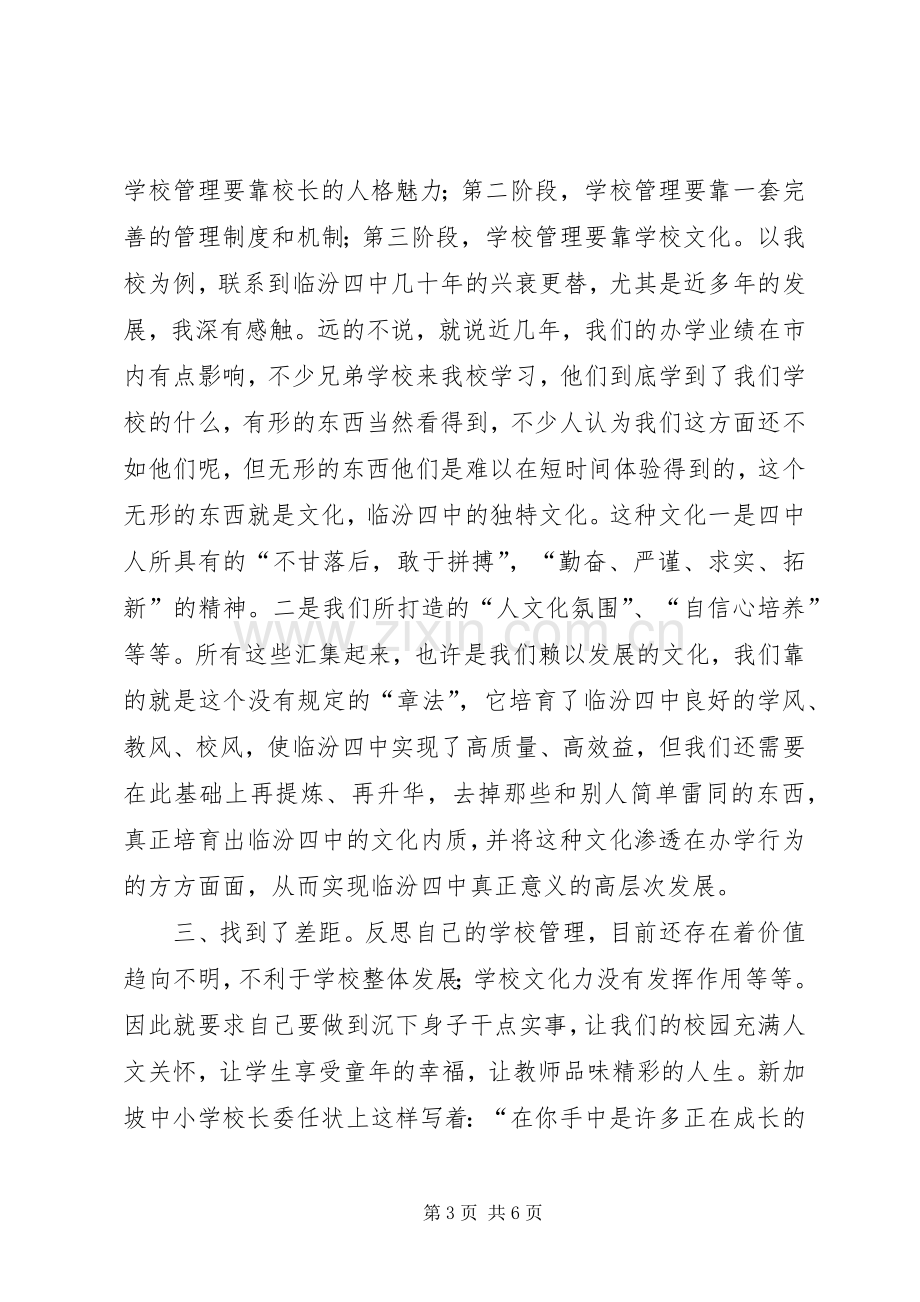 学校管理要靠校长的人格魅力；第二阶段，学校管理要靠一套完善的管理制度和机制；第三阶段，学校管理要靠学校文化。以我校为例，联系到临汾四中几十年的兴衰更替，尤其是近多年的发展，我深有感触。远的不说，就说近几年，我们的办学业绩在市内有点影响，不少兄弟学校来我校学习，他们到底学到了我们学校的什么，有形的东西当然看得到，不少人认为我们这方面还不如他们呢，但无形的东西他们是难以在短时间体验得到的，这个无形的东西就是文化，临汾四中的独特文化。这种文化一是四中人所具有的“不甘落后，敢于拼搏”，“勤奋、严谨、求实、拓新”的精神。二是我们所打造的“人文化氛围”、“自信心培养”等等。所有这些汇集起来，也许是我们赖以发展的文化，我们靠的就是这个没有规定的“章法”，它培育了临汾四中良好的学风、教风、校风，使临汾四中实现了高质量、高效益，但我们还需要在此基础上再提炼、再升华，去掉那些和别人简单雷同的东西，真正培育出临汾四中的文化内质，并将这种文化渗透在办学行为的方方面面，从而实现临汾四中真正意义的高层次发展。

三、找到了差距。反思自己的学校管理，目前还存在着价值趋向不明，不利于学校整体发展；学校文化力没有发挥作用等等。因此就要求自己要做到沉下身子干点实事，让我们的校园充满人文关怀，让学生享受童年的幸福，让教师品味精彩的人生。新加坡中小学校长委任状上这样写着：“在你手中是许多正在成长的

第3页 共6页

www.zixin.com.cn